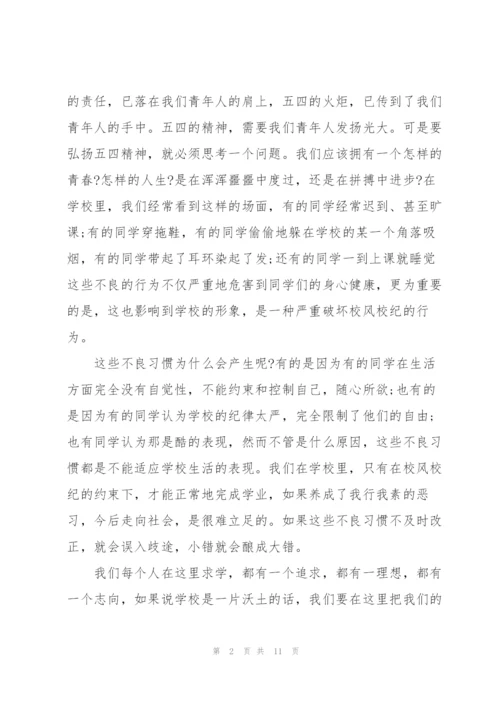 的责任，已落在我们青年人的肩上，五四的火炬，已传到了我们青年人的手中。五四的精神，需要我们青年人发扬光大。可是要弘扬五四精神，就必须思考一个问题。我们应该拥有一个怎样的青春?怎样的人生?是在浑浑噩噩中度过，还是在拼搏中进步?在学校里，我们经常看到这样的场面，有的同学经常迟到、甚至旷课;有的同学穿拖鞋，有的同学偷偷地躲在学校的某一个角落吸烟，有的同学带起了耳环染起了发;还有的同学一到上课就睡觉这些不良的行为不仅严重地危害到同学们的身心健康，更为重要的是，这也影响到学校的形象，是一种严重破坏校风校纪的行为。

这些不良习惯为什么会产生呢?有的是因为有的同学在生活方面完全没有自觉性，不能约束和控制自己，随心所欲;也有的是因为有的同学认为学校的纪律太严，完全限制了他们的自由;也有同学认为那是酷的表现，然而不管是什么原因，这些不良习惯都是不能适应学校生活的表现。我们在学校里，只有在校风校纪的约束下，才能正常地完成学业，如果养成了我行我素的恶习，今后走向社会，是很难立足的。如果这些不良习惯不及时改正，就会误入歧途，小错就会酿成大错。

我们每个人在这里求学，都有一个追求，都有一理想，都有一个志向，如果说学校是一片沃土的话，我们要在这里把我们的

第 2 页 共 11 页